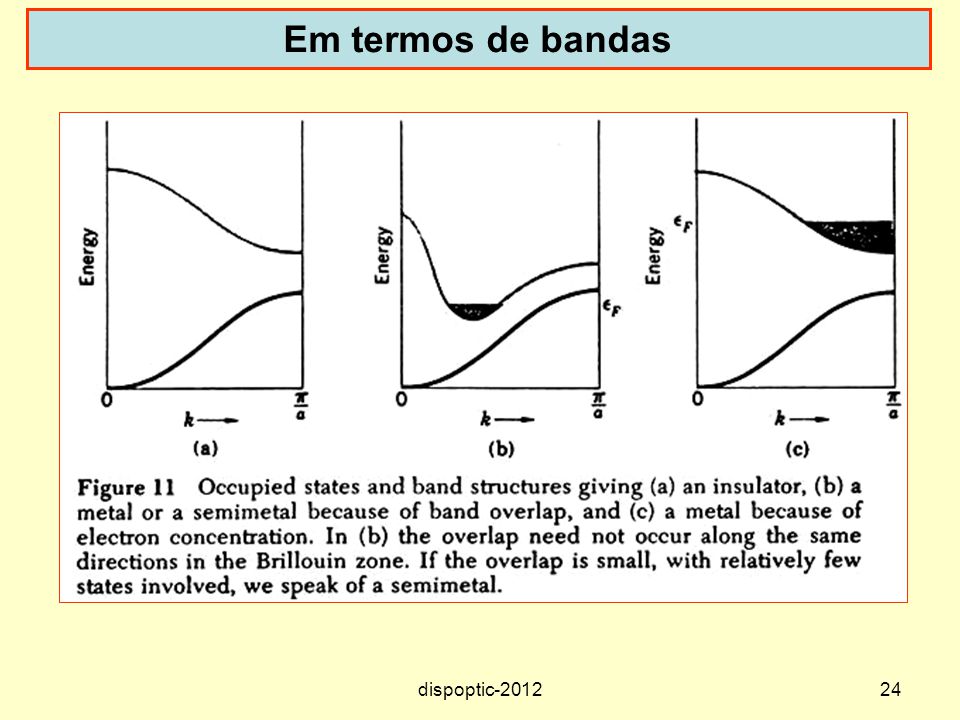 Em termos de bandas

Energy

0

$k \longrightarrow$

$\frac{\pi}{a}$

(a)

Energy

$\epsilon_F$

0

$k \longrightarrow$

$\frac{\pi}{a}$

(b)

Energy

$\epsilon_F$

0

$k \longrightarrow$

$\frac{\pi}{a}$

(c)

Figure 11 Occupied states and band structures giving (a) an insulator, (b) a metal or a semimetal because of band overlap, and (c) a metal because of electron concentration. In (b) the overlap need not occur along the same directions in the Brillouin zone. If the overlap is small, with relatively few states involved, we speak of a semimetal.

dispoptic-2012

24